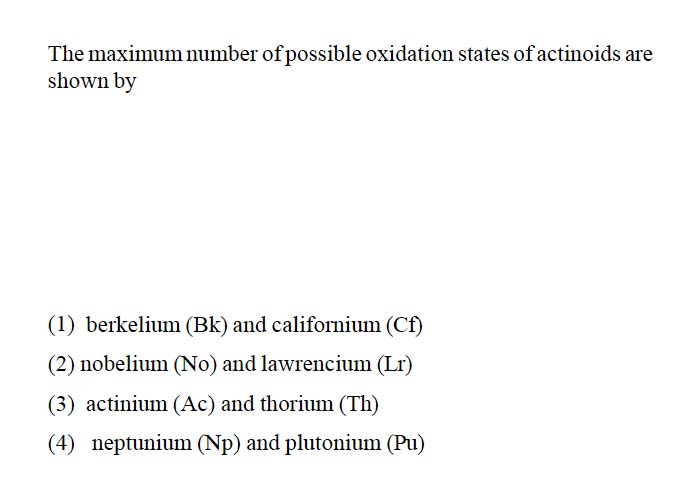 The maximum number of possible oxidation states of actinoids are shown by

(1) berkelium (Bk) and californium (Cf)

(2) nobelium (No) and lawrencium (Lr)

(3) actinium (Ac) and thorium (Th)

(4) neptunium (Np) and plutonium (Pu)